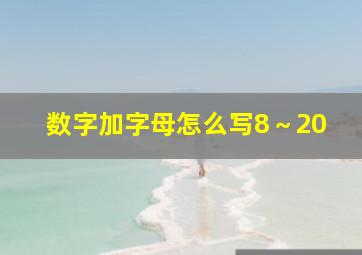 数字加字母怎么写8～20